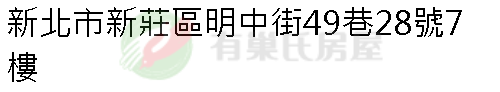 新北市新莊區明中街49巷28號7樓

有巢氏房屋